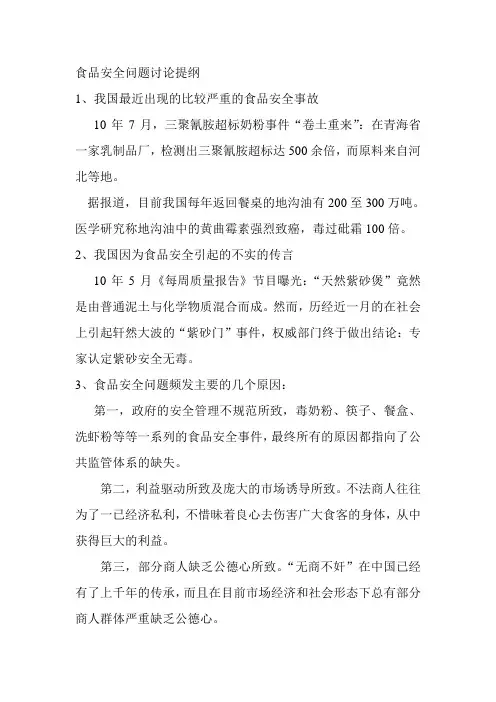 食品安全问题讨论提纲

1、我国最近出现的比较严重的食品安全事故

10 年 7 月，三聚氰胺超标奶粉事件“卷土重来”：在青海省一家乳制品厂，检测出三聚氰胺超标达 500 余倍，而原料来自河北等地。

据报道，目前我国每年返回餐桌的地沟油有 200 至 300 万吨。医学研究称地沟油中的黄曲霉素强烈致癌，毒过砒霜 100 倍。

2、我国因为食品安全引起的不实的传言

10 年 5 月《每周质量报告》节目曝光：“天然紫砂煲”竟然是由普通泥土与化学物质混合而成。然而，历经近一月的在社会上引起轩然大波的“紫砂门”事件，权威部门终于做出结论：专家认定紫砂安全无毒。

3、食品安全问题频发主要的几个原因：

第一，政府的安全管理不规范所致，毒奶粉、筷子、餐盒、洗虾粉等等一系列的食品安全事件，最终所有的原因都指向了公共监管体系的缺失。

第二，利益驱动所致及庞大的市场诱导所致。不法商人往往为了一已经济私利，不惜昧着良心去伤害广大食客的身体，从中获得巨大的利益。

第三，部分商人缺乏公德心所致。“无商不奸”在中国已经有了上千年的传承，而且在目前市场经济和社会形态下总有部分商人群体严重缺乏公德心。